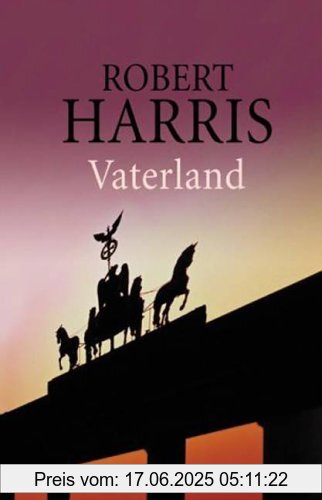 ROBERT
HARRIS
Vaterland

Preis vom: 17.06.2025 05:11:22